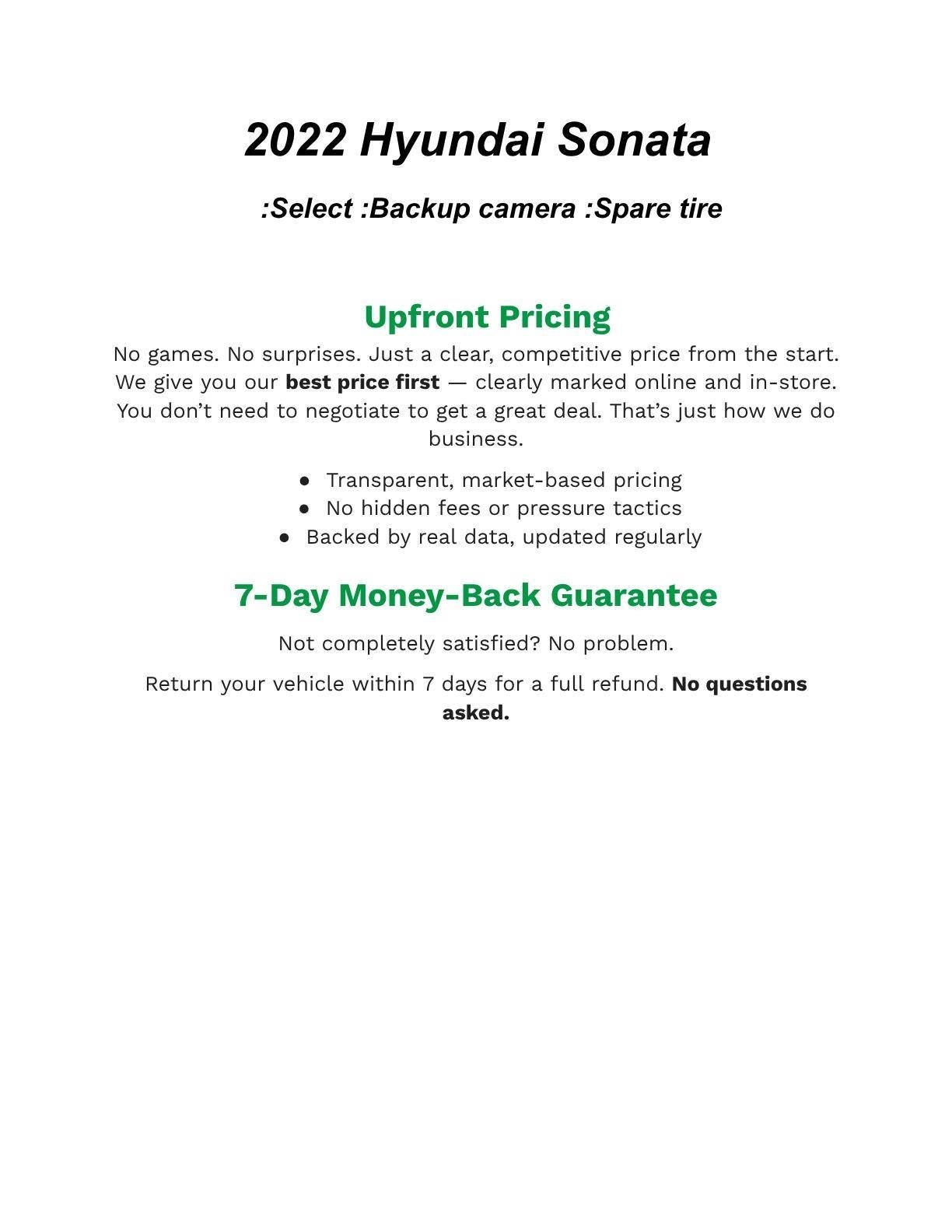 2022 Hyundai Sonata

:Select :Backup camera :Spare tire

Upfront Pricing

No games. No surprises. Just a clear, competitive price from the start. We give you our best price first — clearly marked online and in-store. You don't need to negotiate to get a great deal. That's just how we do business.

• Transparent, market-based pricing
• No hidden fees or pressure tactics
• Backed by real data, updated regularly

7-Day Money-Back Guarantee

Not completely satisfied? No problem.

Return your vehicle within 7 days for a full refund. No questions asked.